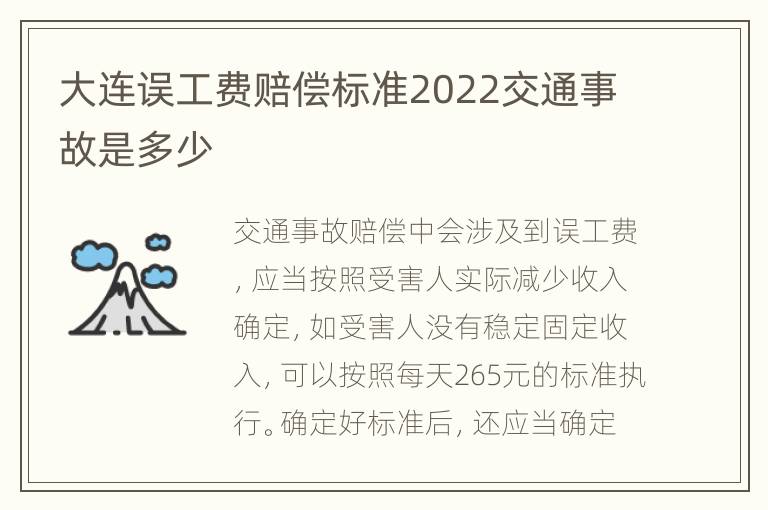 大连误工费赔偿标准2022交通事故是多少

交通事故赔偿中会涉及到误工费，应当按照受害人实际减少收入确定，如受害人没有稳定固定收入，可以按照每天265元的标准执行。确定好标准后，还应当确定